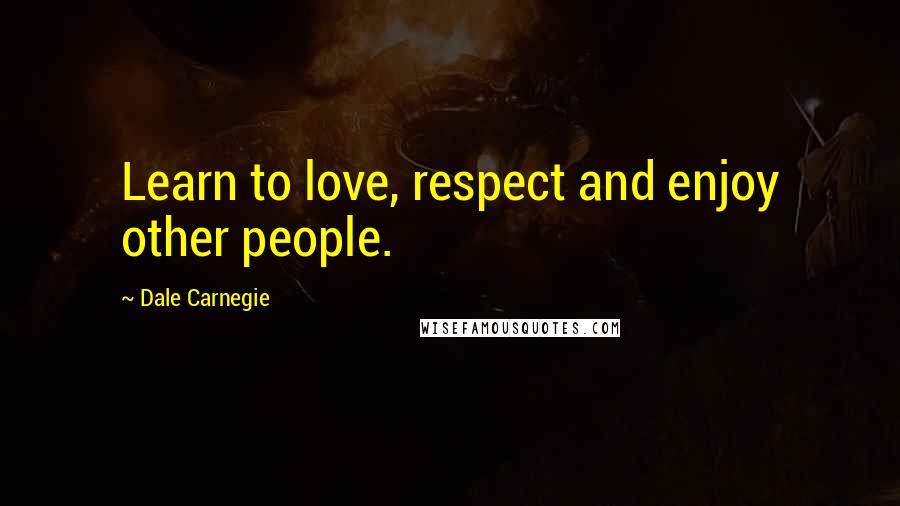 Learn to love, respect and enjoy other people.

~ Dale Carnegie

WISEFAMOUSQUOTES.COM